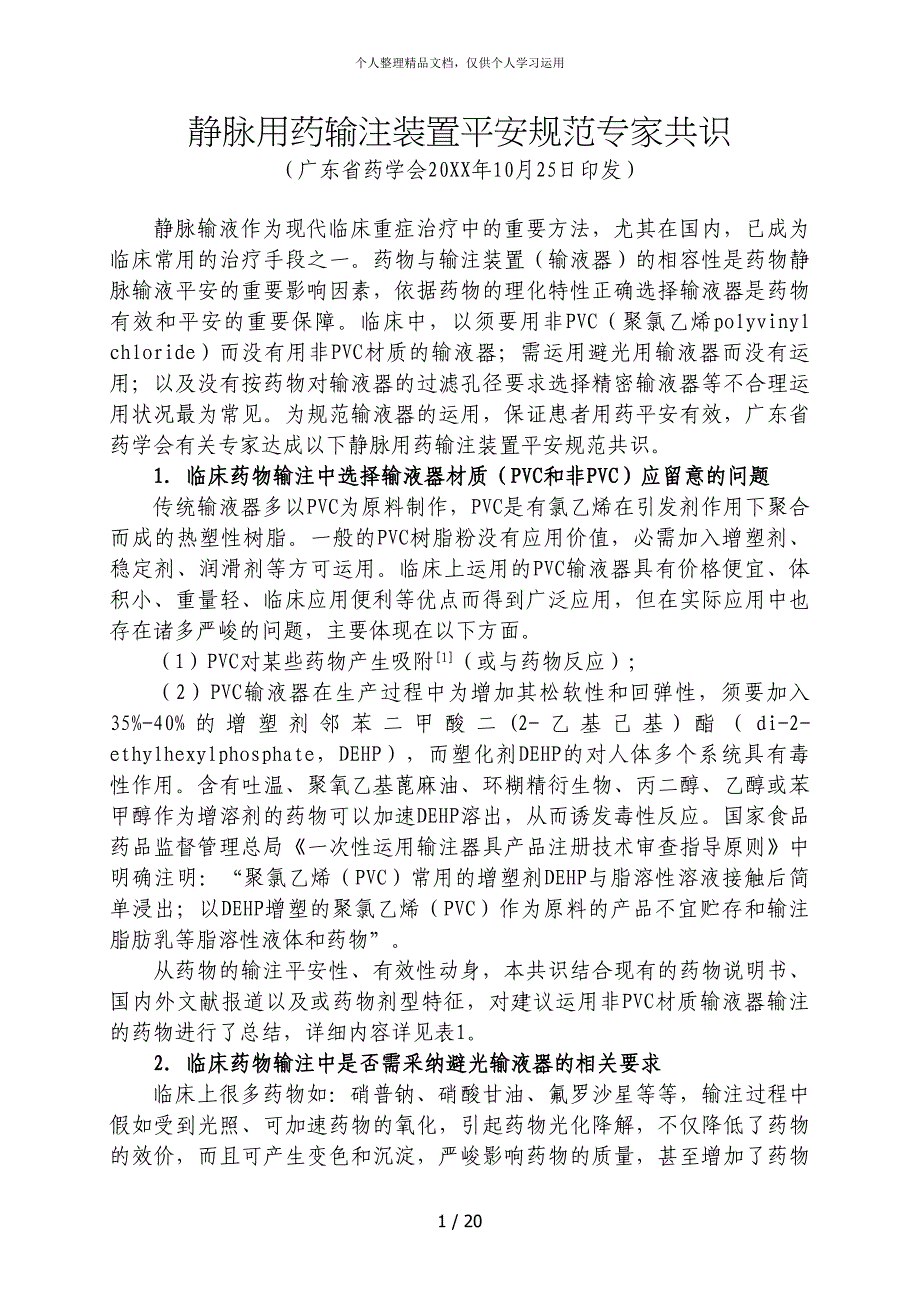 个人整理精品文档，仅供个人学习运用

静脉用药输注装置平安规范专家共识
（广东省药学会20XX年10月25日印发）

静脉输液作为现代临床重症治疗中的重要方法，尤其在国内，已成为临床常用的治疗手段之一。药物与输注装置（输液器）的相容性是药物静脉输液平安的重要影响因素，依据药物的理化特性正确选择输液器是药物有效和平安的重要保障。临床中，以须要用非PVC（聚氯乙烯polyvinyl chloride）而没有用非PVC材质的输液器；需运用避光用输液器而没有运用；以及没有按药物对输液器的过滤孔径要求选择精密输液器等不合理运用状况最为常见。为规范输液器的运用，保证患者用药平安有效，广东省药学会有关专家达成以下静脉用药输注装置平安规范共识。

1. 临床药物输注中选择输液器材质（PVC和非PVC）应留意的问题

传统输液器多以PVC为原料制作，PVC是有氯乙烯在引发剂作用下聚合而成的热塑性树脂。一般的PVC树脂粉没有应用价值，必需加入增塑剂、稳定剂、润滑剂等方可运用。临床上运用的PVC输液器具有价格便宜、体积小、重量轻、临床应用便利等优点而得到广泛应用，但在实际应用中也存在诸多严峻的问题，主要体现在以下方面。

（1）PVC对某些药物产生吸附$^{[1]}$（或与药物反应）；

（2）PVC输液器在生产过程中为增加其松软性和回弹性，须要加入35%-40%的增塑剂邻苯二甲酸二(2-乙基己基)酯（di-2-ethylhexylphosphate，DEHP），而塑化剂DEHP的对人体多个系统具有毒性作用。含有吐温、聚氧乙基蓖麻油、环糊精衍生物、丙二醇、乙醇或苯甲醇作为增溶剂的药物可以加速DEHP溶出，从而诱发毒性反应。国家食品药品监督管理总局《一次性运用输注器具产品注册技术审查指导原则》中明确注明：“聚氯乙烯（PVC）常用的增塑剂DEHP与脂溶性溶液接触后简单浸出；以DEHP增塑的聚氯乙烯（PVC）作为原料的产品不宜贮存和输注脂肪乳等脂溶性液体和药物”。

从药物的输注平安性、有效性动身，本共识结合现有的药物说明书、国内外文献报道以及或药物剂型特征，对建议运用非PVC材质输液器输注的药物进行了总结，详细内容详见表1。

2. 临床药物输注中是否需采纳避光输液器的相关要求

临床上很多药物如：硝普钠、硝酸甘油、氟罗沙星等等，输注过程中假如受到光照、可加速药物的氧化，引起药物光化降解，不仅降低了药物的效价，而且可产生变色和沉淀，严峻影响药物的质量，甚至增加了药物

1 / 20